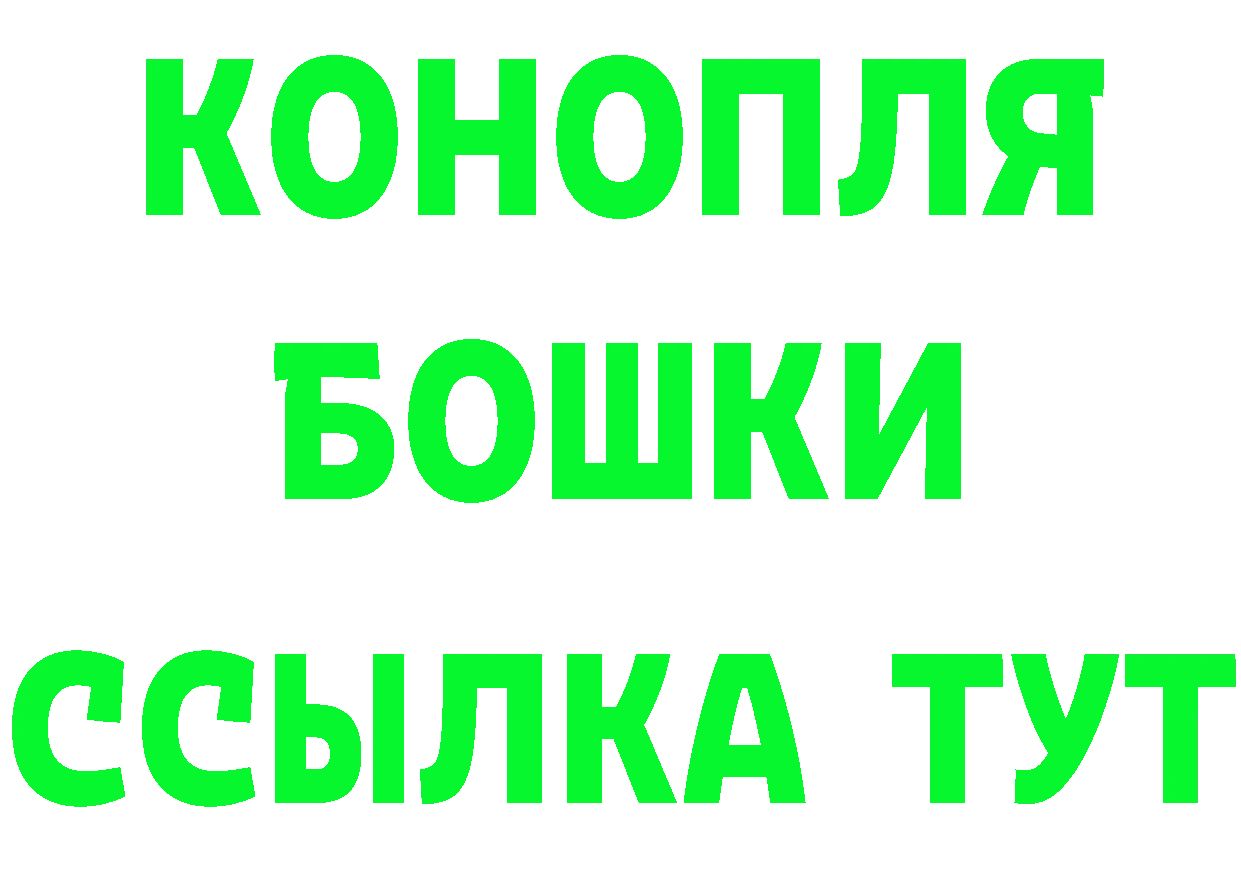 КОНОПЛЯ
БОШКИ
ССЫЛКА ТУТ